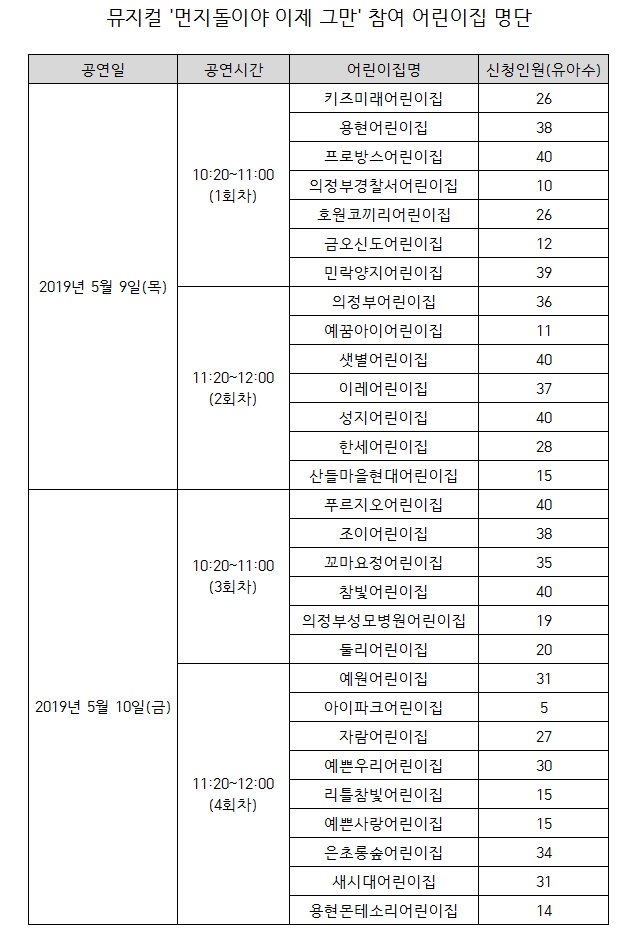 뮤지컬 '먼지돌이야 이제 그만' 참여 어린이집 명단

| 공연일 | 공연시간 | 어린이집명 | 신청인원(유아수) |
|---|---|---|---|
| 2019년 5월 9일(목) | 10:20~11:00 (1회차) | 키즈미래어린이집 | 26 |
| | | 용현어린이집 | 38 |
| | | 프로방스어린이집 | 40 |
| | | 의정부경찰서어린이집 | 10 |
| | | 호원코끼리어린이집 | 26 |
| | | 금오신도어린이집 | 12 |
| | | 민락양지어린이집 | 39 |
| | 11:20~12:00 (2회차) | 의정부어린이집 | 36 |
| | | 예꿈아이어린이집 | 11 |
| | | 샛별어린이집 | 40 |
| | | 이레어린이집 | 37 |
| | | 성지어린이집 | 40 |
| | | 한세어린이집 | 28 |
| | | 산들마을현대어린이집 | 15 |
| 2019년 5월 10일(금) | 10:20~11:00 (3회차) | 푸르지오어린이집 | 40 |
| | | 조이어린이집 | 38 |
| | | 꼬마요정어린이집 | 35 |
| | | 참빛어린이집 | 40 |
| | | 의정부성모병원어린이집 | 19 |
| | | 둘리어린이집 | 20 |
| | 11:20~12:00 (4회차) | 예원어린이집 | 31 |
| | | 아이파크어린이집 | 5 |
| | | 자람어린이집 | 27 |
| | | 예쁜우리어린이집 | 30 |
| | | 리틀참빛어린이집 | 15 |
| | | 예쁜사랑어린이집 | 15 |
| | | 은초롱숲어린이집 | 34 |
| | | 새시대어린이집 | 31 |
| | | 용현몬테소리어린이집 | 14 |